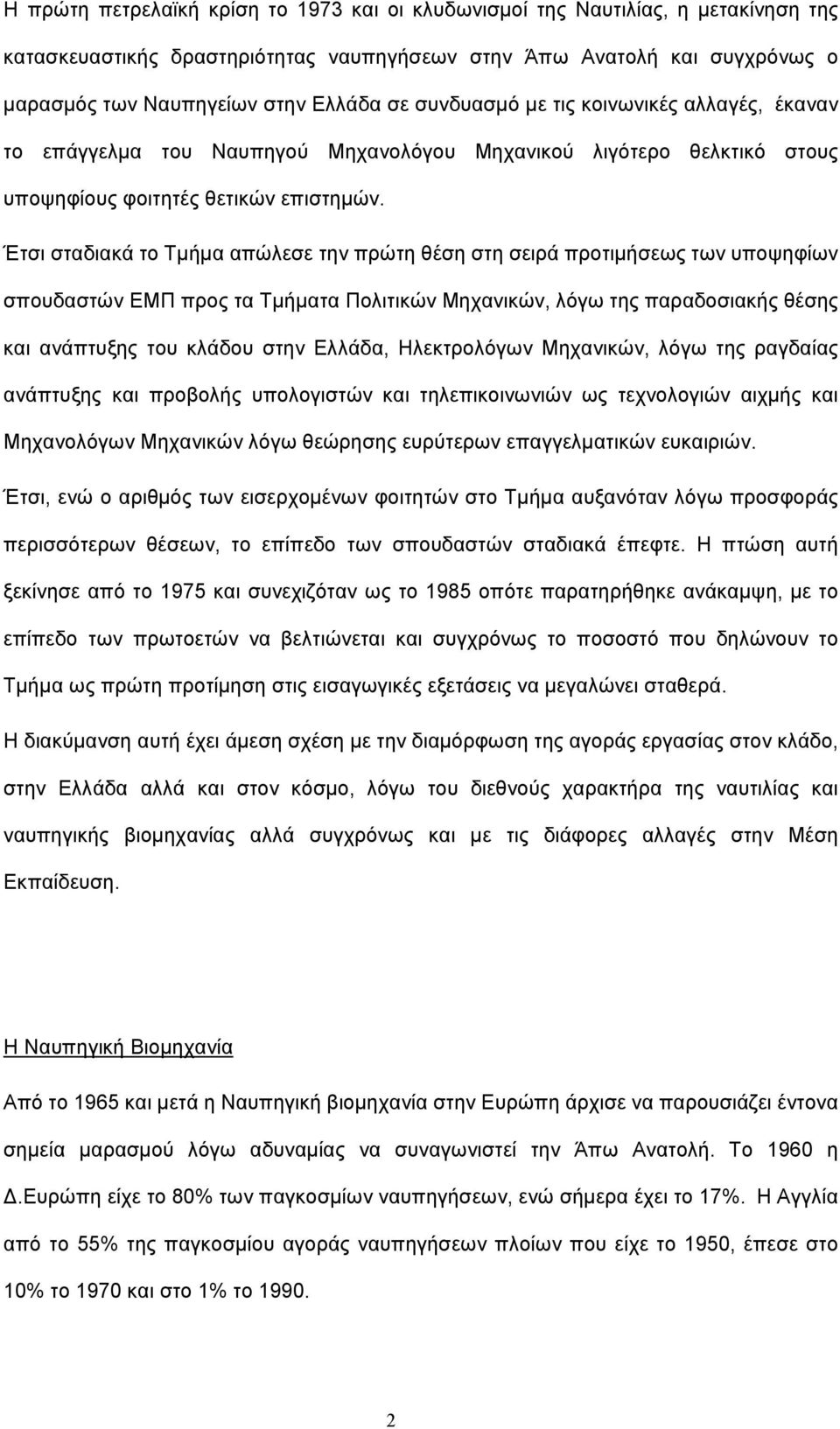 Η πρώτη πετρελαϊκή κρίση το 1973 και οι κλυδωνισμοί της Ναυτιλίας, η μετακίνηση της κατασκευαστικής δραστηριότητας ναυπηγήσεων στην Άπω Ανατολή και συγχρόνως ο μαρασμός των Ναυπηγείων στην Ελλάδα σε συνδυασμό με τις κοινωνικές αλλαγές, έκαναν το επάγγελμα του Ναυπηγού Μηχανολόγου Μηχανικού λιγότερο θελκτικό στους υποψηφίους φοιτητές θετικών επιστημών.

Έτσι σταδιακά το Τμήμα απώλεσε την πρώτη θέση στη σειρά προτιμήσεως των υποψηφίων σπουδαστών ΕΜΠ προς τα Τμήματα Πολιτικών Μηχανικών, λόγω της παραδοσιακής θέσης και ανάπτυξης του κλάδου στην Ελλάδα, Ηλεκτρολόγων Μηχανικών, λόγω της ραγδαίας ανάπτυξης και προβολής υπολογιστών και τηλεπικοινωνιών ως τεχνολογιών αιχμής και Μηχανολόγων Μηχανικών λόγω θεώρησης ευρύτερων επαγγελματικών ευκαιριών.

Έτσι, ενώ ο αριθμός των εισερχομένων φοιτητών στο Τμήμα αυξανόταν λόγω προσφοράς περισσότερων θέσεων, το επίπεδο των σπουδαστών σταδιακά έπεφτε. Η πτώση αυτή ξεκίνησε από το 1975 και συνεχιζόταν ως το 1985 οπότε παρατηρήθηκε ανάκαμψη, με το επίπεδο των πρωτοετών να βελτιώνεται και συγχρόνως το ποσοστό που δηλώνουν το Τμήμα ως πρώτη προτίμηση στις εισαγωγικές εξετάσεις να μεγαλώνει σταθερά.

Η διακύμανση αυτή έχει άμεση σχέση με την διαμόρφωση της αγοράς εργασίας στον κλάδο, στην Ελλάδα αλλά και στον κόσμο, λόγω του διεθνούς χαρακτήρα της ναυτιλίας και ναυπηγικής βιομηχανίας αλλά συγχρόνως και με τις διάφορες αλλαγές στην Μέση Εκπαίδευση.

Η Ναυπηγική Βιομηχανία

Από το 1965 και μετά η Ναυπηγική βιομηχανία στην Ευρώπη άρχισε να παρουσιάζει έντονα σημεία μαρασμού λόγω αδυναμίας να συναγωνιστεί την Άπω Ανατολή. Το 1960 η Δ.Ευρώπη είχε το 80% των παγκοσμίων ναυπηγήσεων, ενώ σήμερα έχει το 17%. Η Αγγλία από το 55% της παγκοσμίου αγοράς ναυπηγήσεων πλοίων που είχε το 1950, έπεσε στο 10% το 1970 και στο 1% το 1990.

2